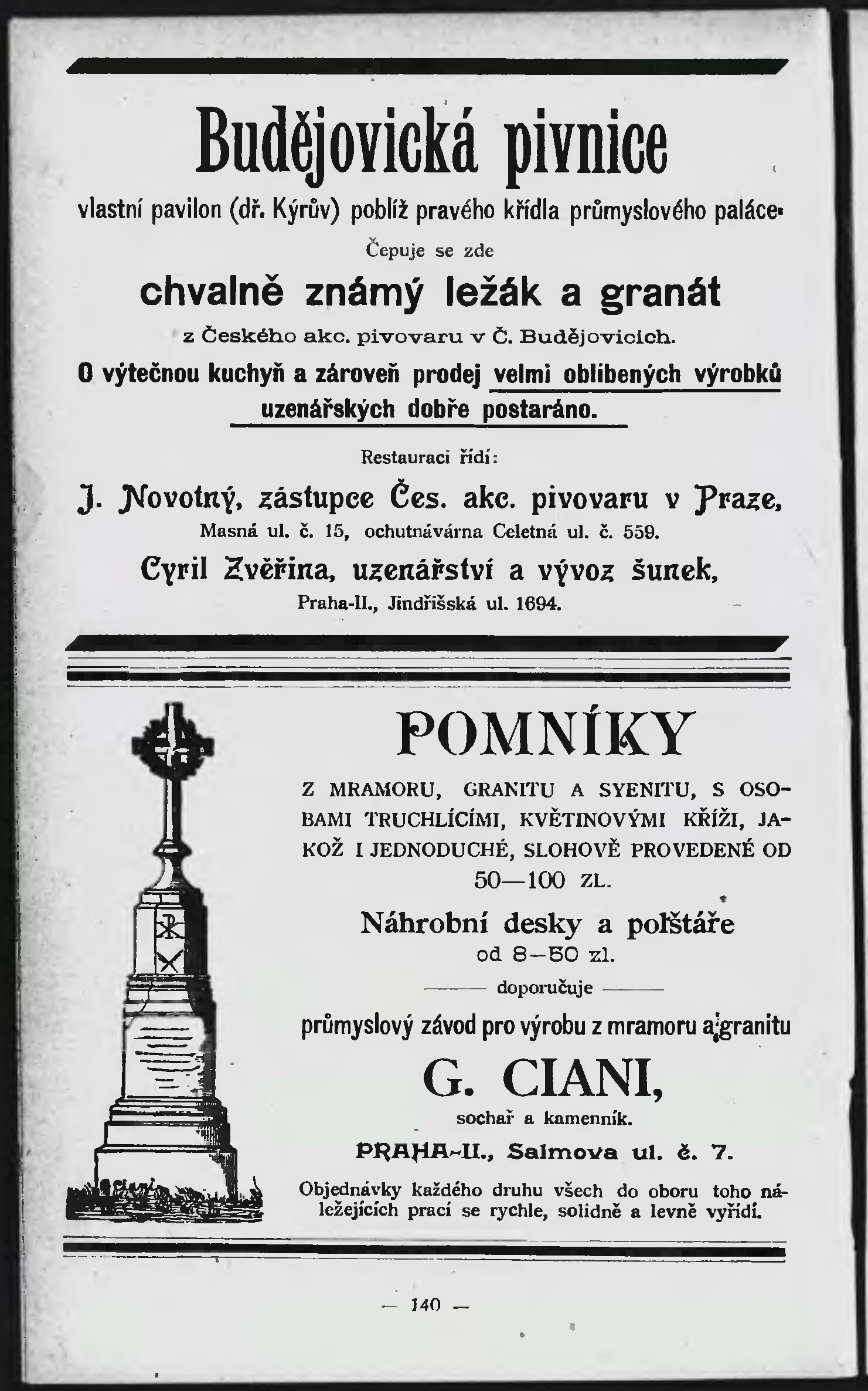 Budějovická pivnice

vlastní pavilon (dř. Kýrův) poblíž pravého křídla průmyslového paláce.

Čepuje se zde

chvalně známý ležák a granát

z Českého akc. pivovaru v Č. Budějovicích.

O výtečnou kuchyň a zároveň prodej velmi oblíbených výrobků uzenářských dobře postaráno.

Restauraci řídí:

J. Novotný, zástupce Čes. akc. pivovaru v Praze,
Masná ul. č. 15, ochutnávárna Celetná ul. č. 559.

Cyril Zvěřina, uzenářství a vývoz šunek,
Praha-II., Jindřišská ul. 1694.

POMNÍKY

Z MRAMORU, GRANITU A SYENITU, S OSOBAMI TRUCHLÍCÍMI, KVĚTINOVÝMI KŘÍŽI, JAKOŽ I JEDNODUCHÉ, SLOHOVĚ PROVEDENÉ OD 50—100 ZL.

Náhrobní desky a polštáře
od 8—50 zl.

doporučuje

průmyslový závod pro výrobu z mramoru a granitu

G. CIANI,
sochař a kamenník.

PRAHA-II., Salmova ul. č. 7.

Objednávky každého druhu všech do oboru toho náležejících prací se rychle, solidně a levně vyřídí.

Ciani

— 140 —